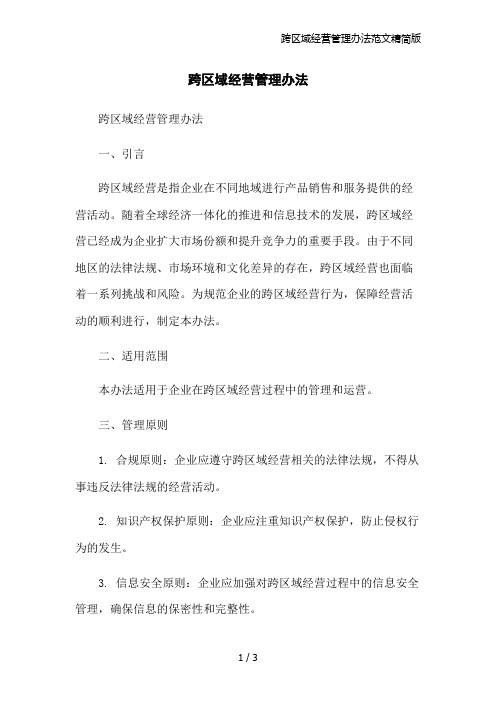 跨区域经营管理办法范文精简版

跨区域经营管理办法

跨区域经营管理办法

一、引言

跨区域经营是指企业在不同地域进行产品销售和服务提供的经营活动。随着全球经济一体化的推进和信息技术的发展，跨区域经营已经成为企业扩大市场份额和提升竞争力的重要手段。由于不同地区的法律法规、市场环境和文化差异的存在，跨区域经营也面临着一系列挑战和风险。为规范企业的跨区域经营行为，保障经营活动的顺利进行，制定本办法。

二、适用范围

本办法适用于企业在跨区域经营过程中的管理和运营。

三、管理原则

1. 合规原则：企业应遵守跨区域经营相关的法律法规，不得从事违反法律法规的经营活动。

2. 知识产权保护原则：企业应注重知识产权保护，防止侵权行为的发生。

3. 信息安全原则：企业应加强对跨区域经营过程中的信息安全管理，确保信息的保密性和完整性。

1 / 3